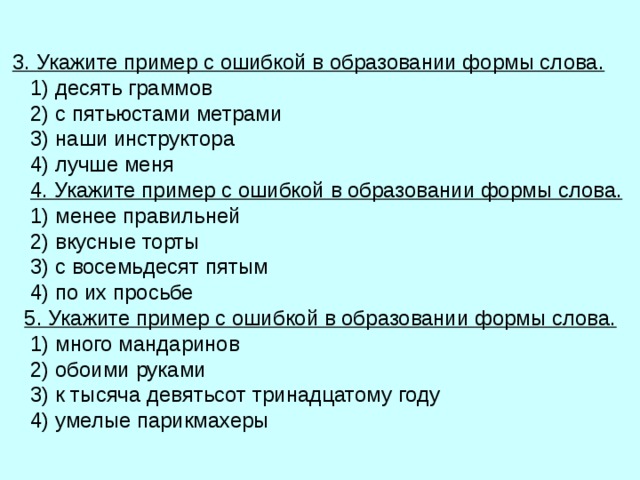 3. Укажите пример с ошибкой в образовании формы слова.
1) десять граммов
2) с пятьюстами метрами
3) наши инструктора
4) лучше меня
4. Укажите пример с ошибкой в образовании формы слова.
1) менее правильней
2) вкусные торты
3) с восемьдесят пятым
4) по их просьбе
5. Укажите пример с ошибкой в образовании формы слова.
1) много мандаринов
2) обоими руками
3) к тысяча девятьсот тринадцатому году
4) умелые парикмахеры